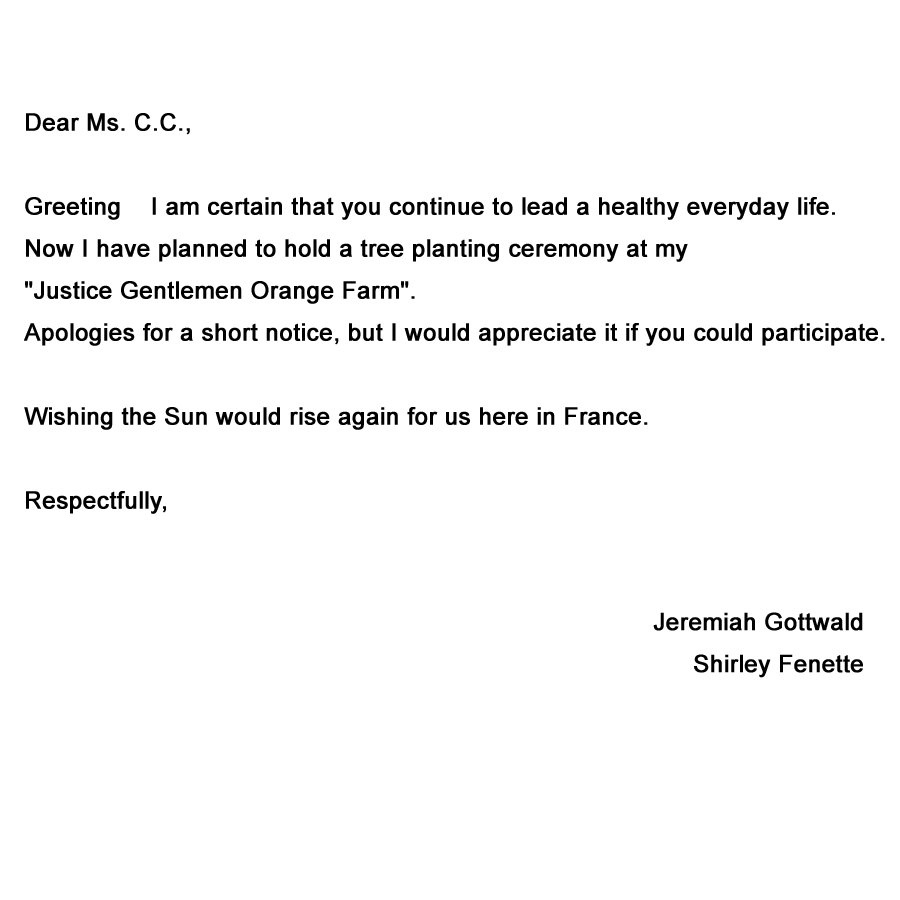 Dear Ms. C.C.,

Greeting I am certain that you continue to lead a healthy everyday life. Now I have planned to hold a tree planting ceremony at my "Justice Gentlemen Orange Farm". Apologies for a short notice, but I would appreciate it if you could participate.

Wishing the Sun would rise again for us here in France.

Respectfully,

Jeremiah Gottwald
Shirley Fenette